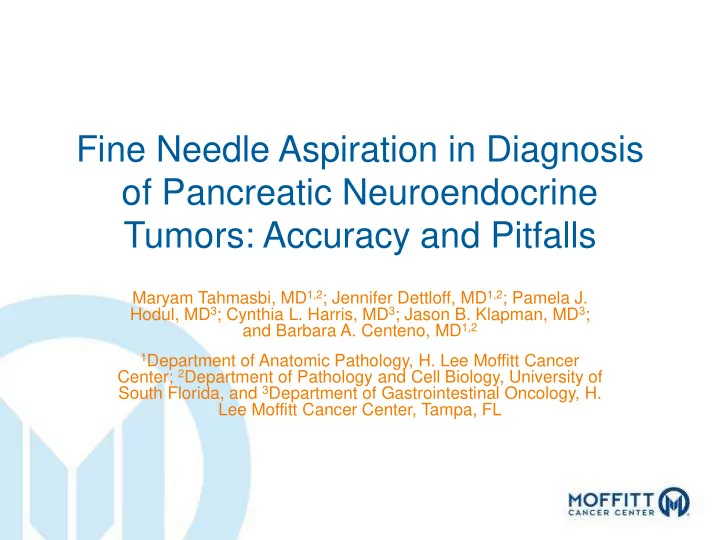 Fine Needle Aspiration in Diagnosis of Pancreatic Neuroendocrine Tumors: Accuracy and Pitfalls

Maryam Tahmasbi, MD$^{1,2}$; Jennifer Dettloff, MD$^{1,2}$; Pamela J. Hodul, MD$^{3}$; Cynthia L. Harris, MD$^{3}$; Jason B. Klapman, MD$^{3}$; and Barbara A. Centeno, MD$^{1,2}$

$^{1}$Department of Anatomic Pathology, H. Lee Moffitt Cancer Center; $^{2}$Department of Pathology and Cell Biology, University of South Florida, and $^{3}$Department of Gastrointestinal Oncology, H. Lee Moffitt Cancer Center, Tampa, FL

MOFFITT CANCER CENTER